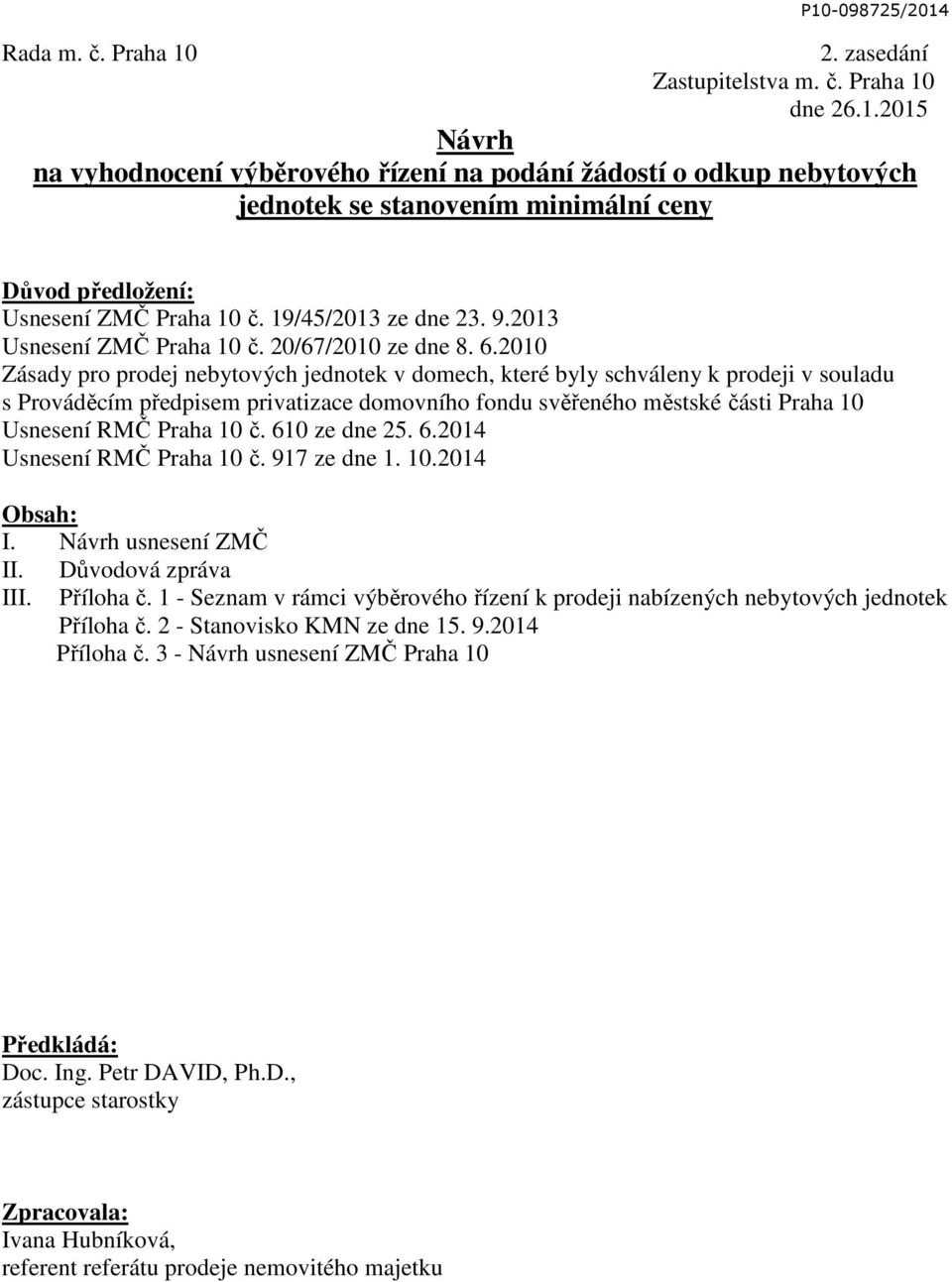 P10-098725/2014

Rada m. č. Praha 10

2. zasedání
Zastupitelstva m. č. Praha 10
dne 26.1.2015

Návrh
na vyhodnocení výběrového řízení na podání žádostí o odkup nebytových jednotek se stanovením minimální ceny

Důvod předložení:
Usnesení ZMČ Praha 10 č. 19/45/2013 ze dne 23. 9.2013
Usnesení ZMČ Praha 10 č. 20/67/2010 ze dne 8. 6.2010
Zásady pro prodej nebytových jednotek v domech, které byly schváleny k prodeji v souladu s Prováděcím předpisem privatizace domovního fondu svěřeného městské části Praha 10
Usnesení RMČ Praha 10 č. 610 ze dne 25. 6.2014
Usnesení RMČ Praha 10 č. 917 ze dne 1. 10.2014

Obsah:
I. Návrh usnesení ZMČ
II. Důvodová zpráva
III. Příloha č. 1 - Seznam v rámci výběrového řízení k prodeji nabízených nebytových jednotek
Příloha č. 2 - Stanovisko KMN ze dne 15. 9.2014
Příloha č. 3 - Návrh usnesení ZMČ Praha 10

Předkládá:
Doc. Ing. Petr DAVID, Ph.D.,
zástupce starostky

Zpracovala:
Ivana Hubníková,
referent referátu prodeje nemovitého majetku